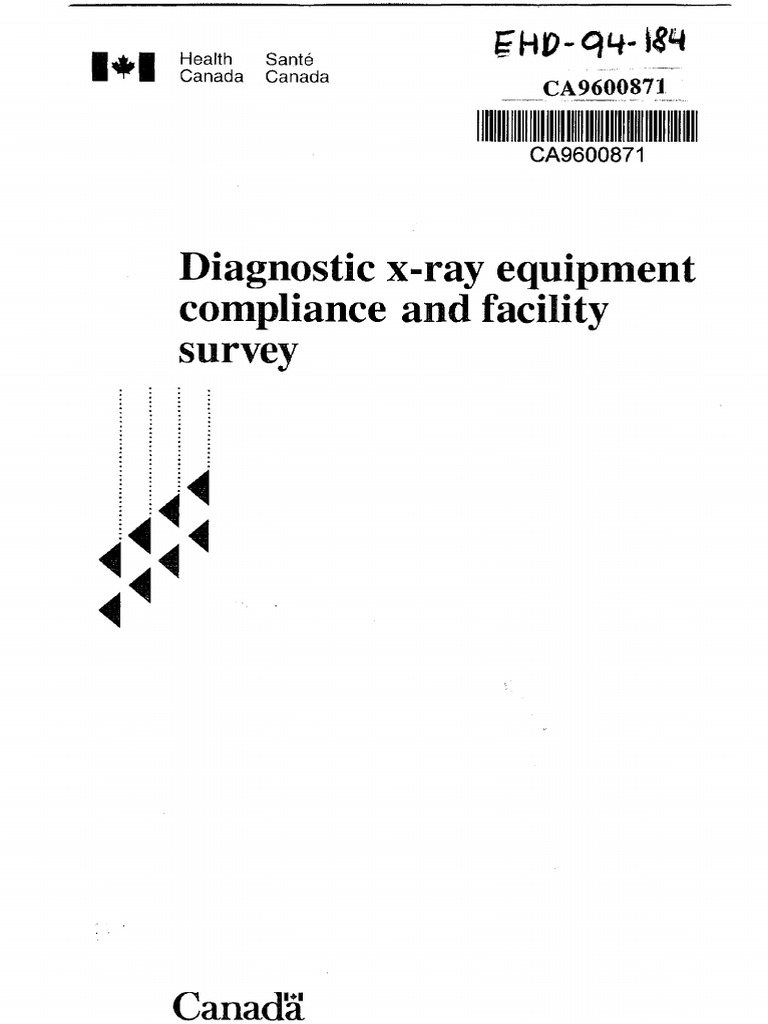 Health Canada
Santé Canada

EHD-94-184

CA9600871

CA9600871

Diagnostic x-ray equipment compliance and facility survey

Canada